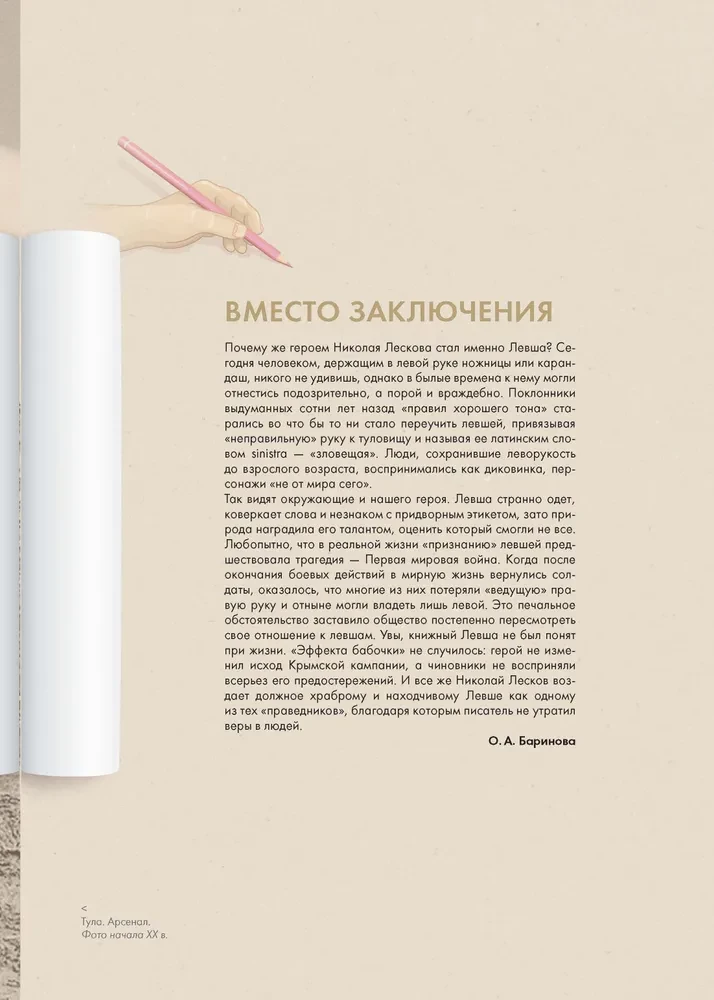 ВМЕСТО ЗАКЛЮЧЕНИЯ

Почему же героем Николая Лескова стал именно Левша? Сегодня человеком, держащим в левой руке ножницы или карандаш, никого не удивишь, однако в былые времена к нему могли отнестись подозрительно, а порой и враждебно. Поклонники выдуманных сотни лет назад «правил хорошего тона» старались во что бы то ни стало переучить левшей, привязывая «неправильную» руку к туловищу и называя ее латинским словом sinistra — «зловещая». Люди, сохранившие леворукость до взрослого возраста, воспринимались как диковинка, персонажи «не от мира сего».

Так видят окружающие и нашего героя. Левша странно одет, коверкает слова и незнаком с придворным этикетом, зато природа наградила его талантом, оценить который смогли не все. Любопытно, что в реальной жизни «признанию» левшей предшествовала трагедия — Первая мировая война. Когда после окончания боевых действий в мирную жизнь вернулись солдаты, оказалось, что многие из них потеряли «ведущую» правую руку и отныне могли владеть лишь левой. Это печальное обстоятельство заставило общество постепенно пересмотреть свое отношение к левшам. Увы, книжный Левша не был понят при жизни. «Эффекта бабочки» не случилось: герой не изменил исход Крымской кампании, а чиновники не восприняли всерьез его предостережений. И все же Николай Лесков воздает должное храброму и находчивому Левше как одному из тех «праведников», благодаря которым писатель не утратил веры в людей.

О. А. Баринова

<
Тула. Арсенал.
Фото начала XX в.